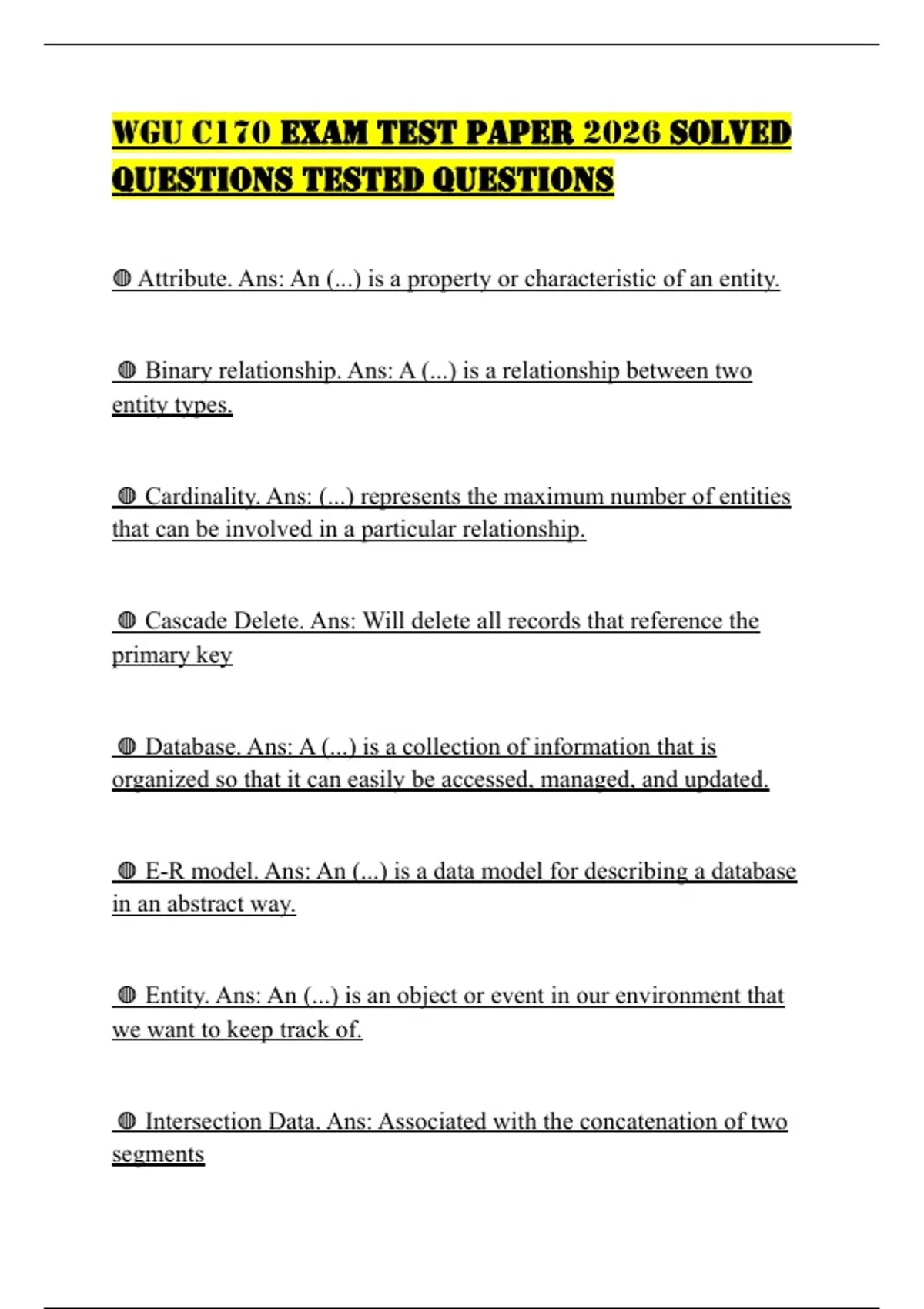 WGU C170 EXAM TEST PAPER 2026 SOLVED QUESTIONS TESTED QUESTIONS

◍ Attribute. Ans: An (...) is a property or characteristic of an entity.

◍ Binary relationship. Ans: A (...) is a relationship between two entity types.

◍ Cardinality. Ans: (...) represents the maximum number of entities that can be involved in a particular relationship.

◍ Cascade Delete. Ans: Will delete all records that reference the primary key

◍ Database. Ans: A (...) is a collection of information that is organized so that it can easily be accessed, managed, and updated.

◍ E-R model. Ans: An (...) is a data model for describing a database in an abstract way.

◍ Entity. Ans: An (...) is an object or event in our environment that we want to keep track of.

◍ Intersection Data. Ans: Associated with the concatenation of two segments